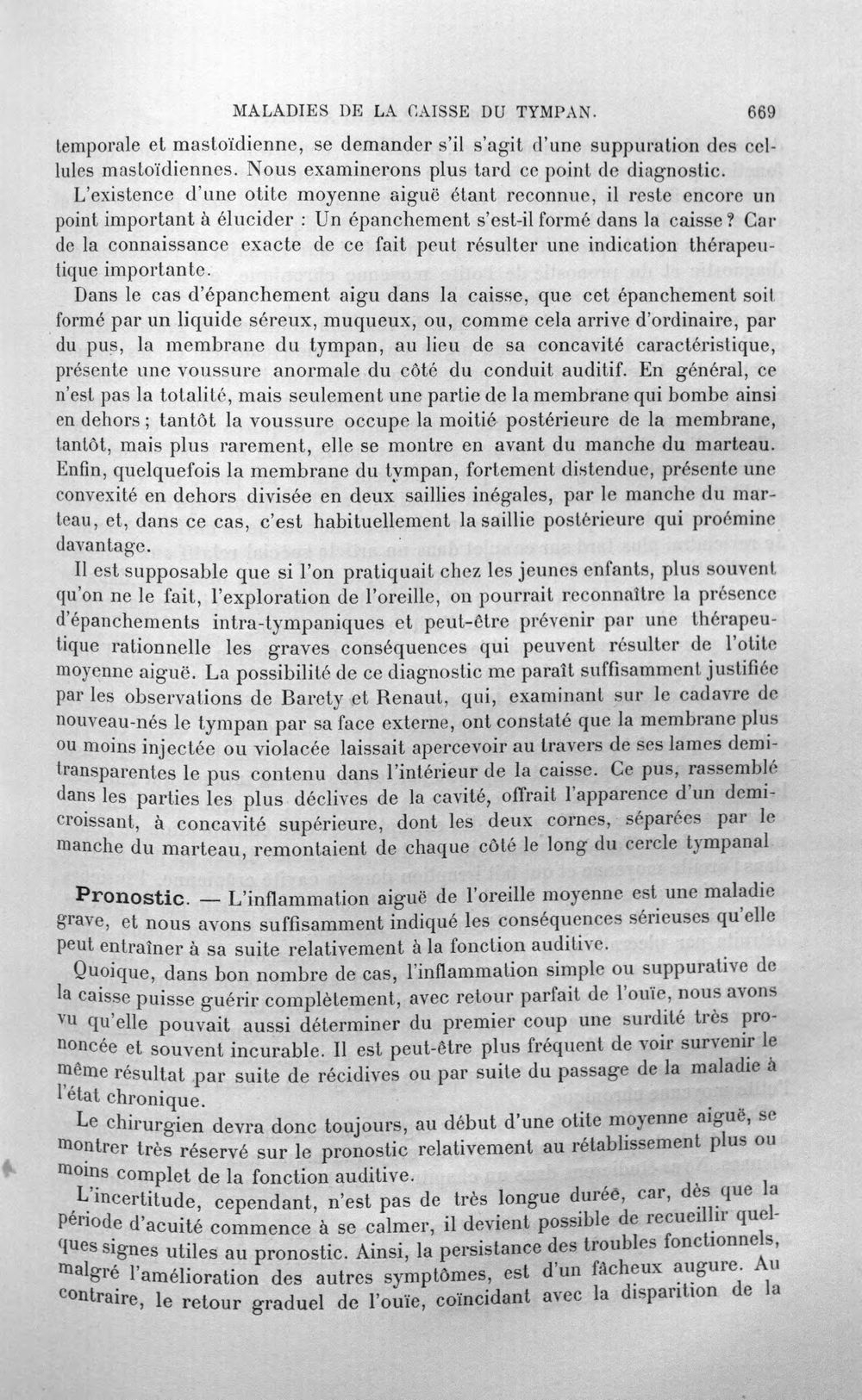 MALADIES DE LA CAISSE DU TYMPAN. 669

temporale et mastoïdienne, se demander s'il s'agit d'une suppuration des cellules mastoïdiennes. Nous examinerons plus tard ce point de diagnostic.

L'existence d'une otite moyenne aiguë étant reconnue, il reste encore un point important à élucider : Un épanchement s'est-il formé dans la caisse ? Car de la connaissance exacte de ce fait peut résulter une indication thérapeutique importante.

Dans le cas d'épanchement aigu dans la caisse, que cet épanchement soit formé par un liquide séreux, muqueux, ou, comme cela arrive d'ordinaire, par du pus, la membrane du tympan, au lieu de sa concavité caractéristique, présente une voussure anormale du côté du conduit auditif. En général, ce n'est pas la totalité, mais seulement une partie de la membrane qui bombe ainsi en dehors ; tantôt la voussure occupe la moitié postérieure de la membrane, tantôt, mais plus rarement, elle se montre en avant du manche du marteau. Enfin, quelquefois la membrane du tympan, fortement distendue, présente une convexité en dehors divisée en deux saillies inégales, par le manche du marteau, et, dans ce cas, c'est habituellement la saillie postérieure qui proémine davantage.

Il est supposable que si l'on pratiquait chez les jeunes enfants, plus souvent qu'on ne le fait, l'exploration de l'oreille, on pourrait reconnaître la présence d'épanchements intra-tympaniques et peut-être prévenir par une thérapeutique rationnelle les graves conséquences qui peuvent résulter de l'otite moyenne aiguë. La possibilité de ce diagnostic me paraît suffisamment justifiée par les observations de Barety et Renaut, qui, examinant sur le cadavre de nouveau-nés le tympan par sa face externe, ont constaté que la membrane plus ou moins injectée ou violacée laissait apercevoir au travers de ses lames demi-transparentes le pus contenu dans l'intérieur de la caisse. Ce pus, rassemblé dans les parties les plus déclives de la cavité, offrait l'apparence d'un demi-croissant, à concavité supérieure, dont les deux cornes, séparées par le manche du marteau, remontaient de chaque côté le long du cercle tympanal

Pronostic. — L'inflammation aiguë de l'oreille moyenne est une maladie grave, et nous avons suffisamment indiqué les conséquences sérieuses qu'elle peut entraîner à sa suite relativement à la fonction auditive.

Quoique, dans bon nombre de cas, l'inflammation simple ou suppurative de la caisse puisse guérir complètement, avec retour parfait de l'ouïe, nous avons vu qu'elle pouvait aussi déterminer du premier coup une surdité très prononcée et souvent incurable. Il est peut-être plus fréquent de voir survenir le même résultat par suite de récidives ou par suite du passage de la maladie à l'état chronique.

Le chirurgien devra donc toujours, au début d'une otite moyenne aiguë, se montrer très réservé sur le pronostic relativement au rétablissement plus ou moins complet de la fonction auditive.

L'incertitude, cependant, n'est pas de très longue durée, car, dès que la période d'acuité commence à se calmer, il devient possible de recueillir quelques signes utiles au pronostic. Ainsi, la persistance des troubles fonctionnels, malgré l'amélioration des autres symptômes, est d'un fâcheux augure. Au contraire, le retour graduel de l'ouïe, coïncidant avec la disparition de la